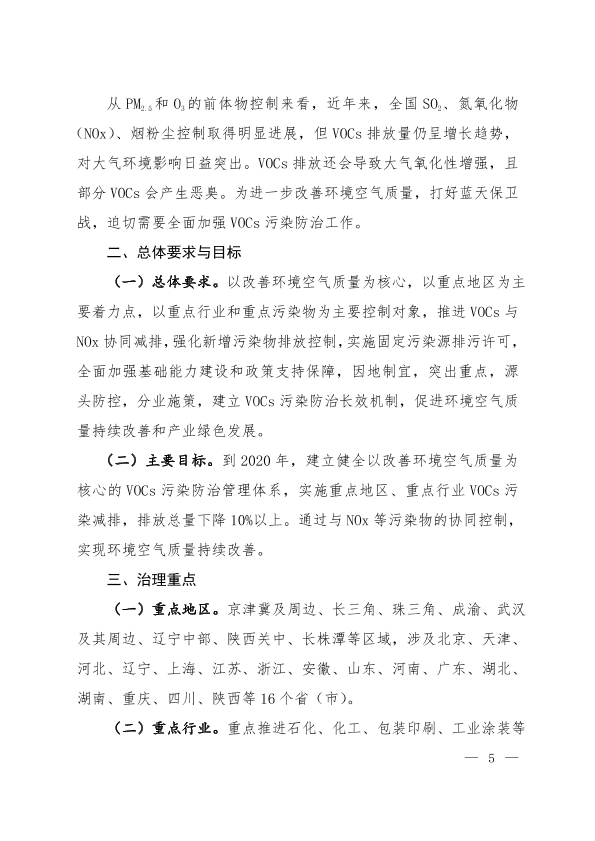 从 $PM_{2.5}$ 和 $O_3$ 的前体物控制来看，近年来，全国 $SO_2$、氮氧化物（NOx）、烟粉尘控制取得明显进展，但 VOCs 排放量仍呈增长趋势，对大气环境影响日益突出。VOCs 排放还会导致大气氧化性增强，且部分 VOCs 会产生恶臭。为进一步改善环境空气质量，打好蓝天保卫战，迫切需要全面加强 VOCs 污染防治工作。

二、总体要求与目标

（一）总体要求。以改善环境空气质量为核心，以重点地区为主要着力点，以重点行业和重点污染物为主要控制对象，推进 VOCs 与 NOx 协同减排，强化新增污染物排放控制，实施固定污染源排污许可，全面加强基础能力建设和政策支持保障，因地制宜，突出重点，源头防控，分业施策，建立 VOCs 污染防治长效机制，促进环境空气质量持续改善和产业绿色发展。

（二）主要目标。到 2020 年，建立健全以改善环境空气质量为核心的 VOCs 污染防治管理体系，实施重点地区、重点行业 VOCs 污染减排，排放总量下降 10%以上。通过与 NOx 等污染物的协同控制，实现环境空气质量持续改善。

三、治理重点

（一）重点地区。京津冀及周边、长三角、珠三角、成渝、武汉及其周边、辽宁中部、陕西关中、长株潭等区域，涉及北京、天津、河北、辽宁、上海、江苏、浙江、安徽、山东、河南、广东、湖北、湖南、重庆、四川、陕西等 16 个省（市）。

（二）重点行业。重点推进石化、化工、包装印刷、工业涂装等

— 5 —